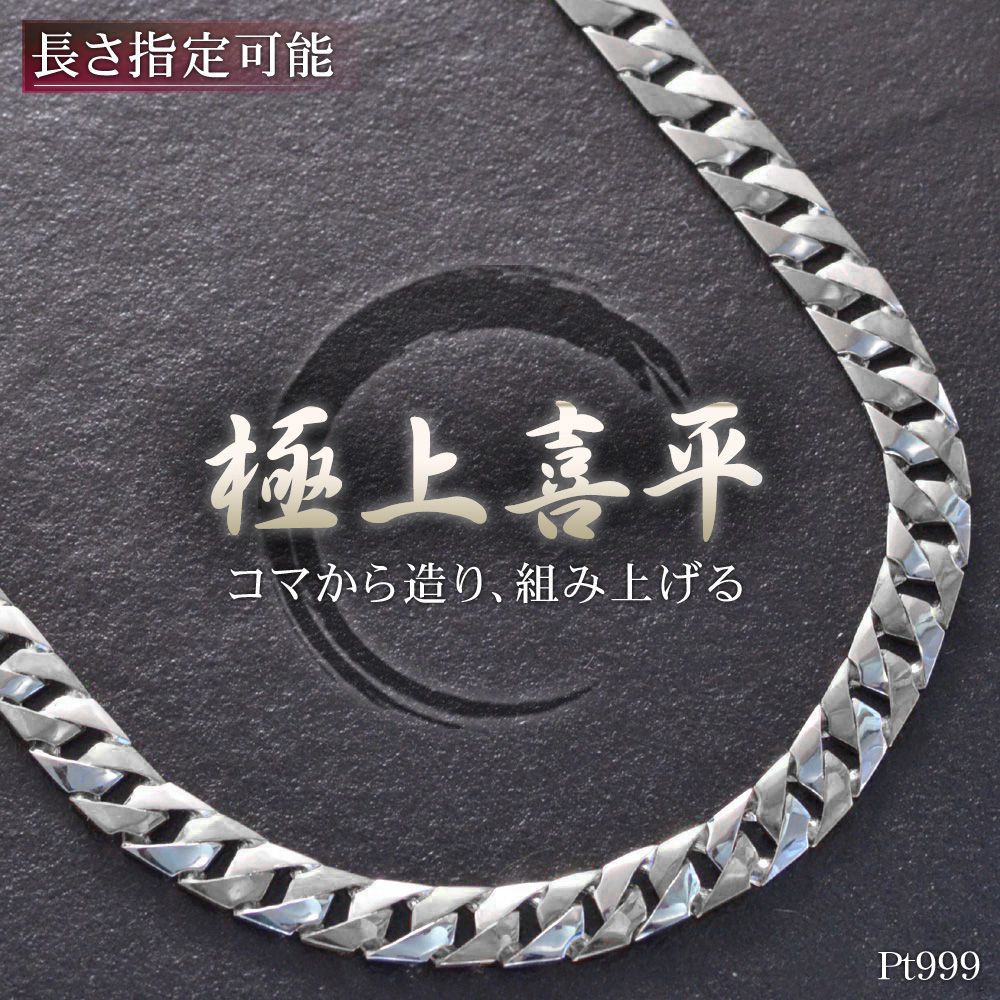 長さ指定可能

極上喜平

コマから造り、組み上げる

Pt999